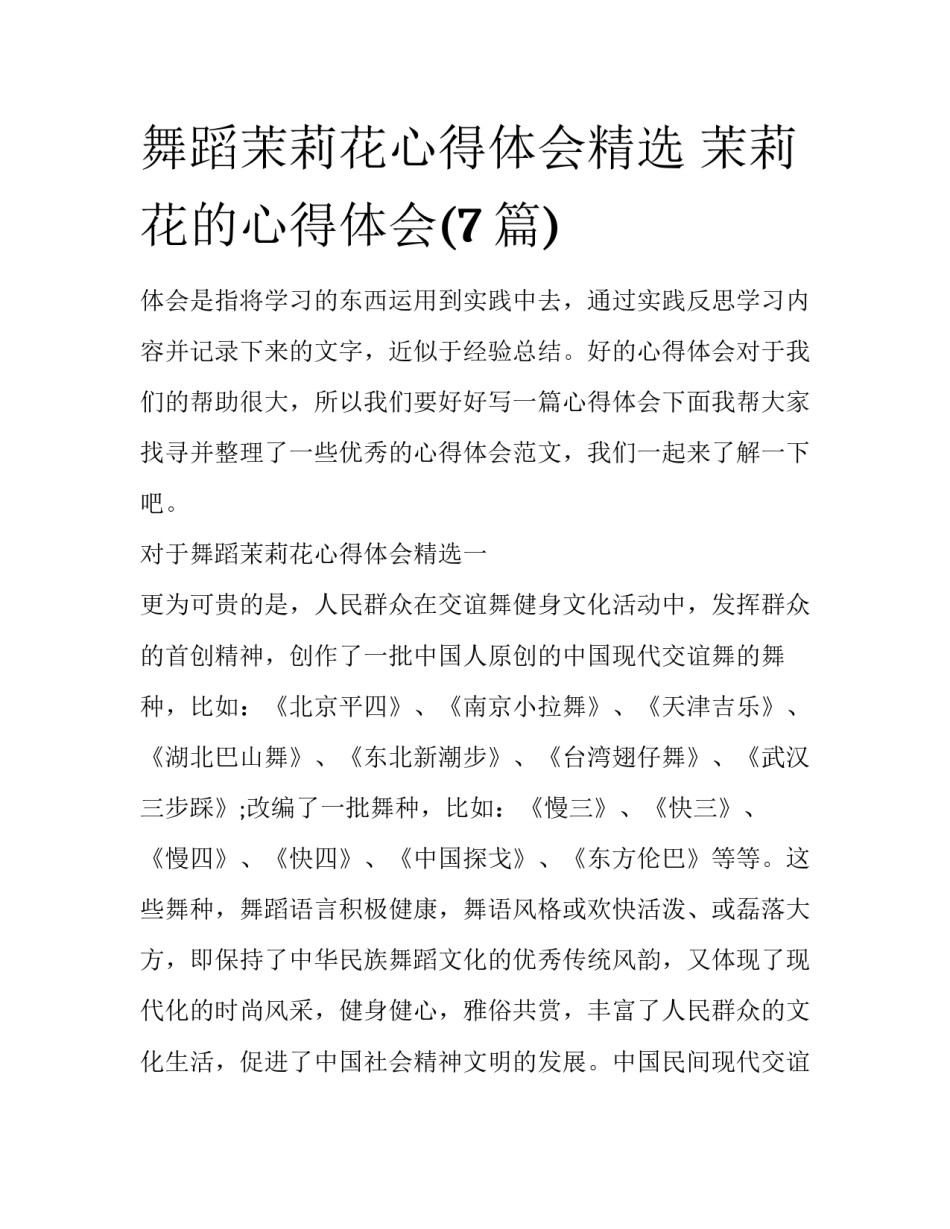 舞蹈茉莉花心得体会精选 茉莉花的心得体会(7 篇)

体会是指将学习的东西运用到实践中去，通过实践反思学习内容并记录下来的文字，近似于经验总结。好的心得体会对于我们的帮助很大，所以我们要好好写一篇心得体会下面我帮大家找寻并整理了一些优秀的心得体会范文，我们一起来了解一下吧。

对于舞蹈茉莉花心得体会精选一

更为可贵的是，人民群众在交谊舞健身文化活动中，发挥群众的首创精神，创作了一批中国人原创的中国现代交谊舞的舞种，比如：《北京平四》、《南京小拉舞》、《天津吉乐》、《湖北巴山舞》、《东北新潮步》、《台湾翅仔舞》、《武汉三步踩》;改编了一批舞种，比如：《慢三》、《快三》、《慢四》、《快四》、《中国探戈》、《东方伦巴》等等。这些舞种，舞蹈语言积极健康，舞语风格或欢快活泼、或磊落大方，即保持了中华民族舞蹈文化的优秀传统风韵，又体现了现代化的时尚风采，健身健心，雅俗共赏，丰富了人民群众的文化生活，促进了中国社会精神文明的发展。中国民间现代交谊